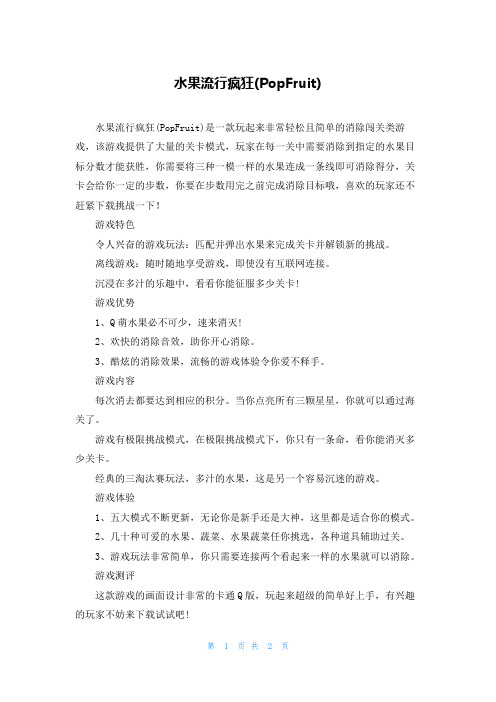 水果流行疯狂(PopFruit)

水果流行疯狂(PopFruit)是一款玩起来非常轻松且简单的消除闯关类游戏，该游戏提供了大量的关卡模式，玩家在每一关中需要消除到指定的水果目标分数才能获胜，你需要将三种一模一样的水果连成一条线即可消除得分，关卡会给你一定的步数，你要在步数用完之前完成消除目标哦，喜欢的玩家还不赶紧下载挑战一下！

游戏特色

令人兴奋的游戏玩法：匹配并弹出水果来完成关卡并解锁新的挑战。

离线游戏：随时随地享受游戏，即使没有互联网连接。

沉浸在多汁的乐趣中，看看你能征服多少关卡！

游戏优势

1、Q萌水果必不可少，速来消灭！

2、欢快的消除音效，助你开心消除。

3、酷炫的消除效果，流畅的游戏体验令你爱不释手。

游戏内容

每次消去都要达到相应的积分。当你点亮所有三颗星星，你就可以通过海关了。

游戏有极限挑战模式，在极限挑战模式下，你只有一条命，看你能消灭多少关卡。

经典的三淘汰赛玩法，多汁的水果，这是另一个容易沉迷的游戏。

游戏体验

1、五大模式不断更新，无论你是新手还是大神，这里都是适合你的模式。

2、几十种可爱的水果、蔬菜、水果蔬菜任你挑选，各种道具辅助过关。

3、游戏玩法非常简单，你只需要连接两个看起来一样的水果就可以消除。

游戏测评

这款游戏的画面设计非常的卡通Q版，玩起来超级的简单好上手，有兴趣的玩家不妨来下载试试吧！

第 1 页 共 2 页